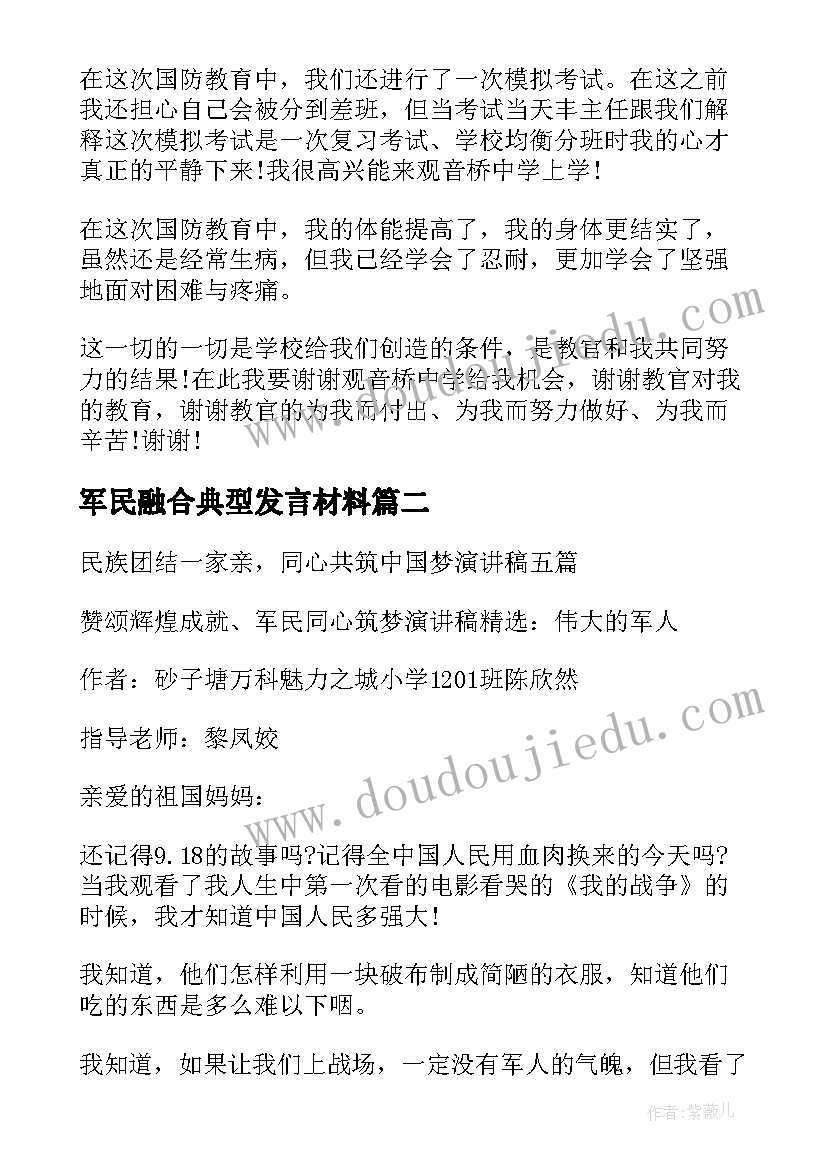 在这次国防教育中，我们还进行了一次模拟考试。在这之前我还担心自己会被分到差班，但当考试当天丰主任跟我们解释这次模拟考试是一次复习考试、学校均衡分班时我的心才真正的平静下来!我很高兴能来观音桥中学上学!

在这次国防教育中，我的体能提高了，我的身体更结实了，虽然还是经常生病，但我已经学会了忍耐，更加学会了坚强地面对困难与疼痛。

这一切的一切是学校给我们创造的条件，是教官和我共同努力的结果!在此我要谢谢观音桥中学给我机会，谢谢教官对我的教育，谢谢教官的为我而付出、为我而努力做好、为我而辛苦!谢谢!

军民融合典型发言材料篇二

民族团结一家亲，同心共筑中国梦演讲稿五篇

赞颂辉煌成就、军民同心筑梦演讲稿精选：伟大的军人

作者：砂子塘万科魅力之城小学1201班陈欣然

指导老师：黎凤姣

亲爱的祖国妈妈：

还记得9.18的故事吗?记得全中国人民用血肉换来的今天吗?当我观看了我人生中第一次看的电影看哭的《我的战争》的时候，我才知道中国人民多强大!

我知道，他们怎样利用一块破布制成简陋的衣服，知道他们吃的东西是多么难以下咽。

我知道，如果让我们上战场，一定没有军人的气魄，但我看了

www.doudoujiedu.com

作者:紫薇儿